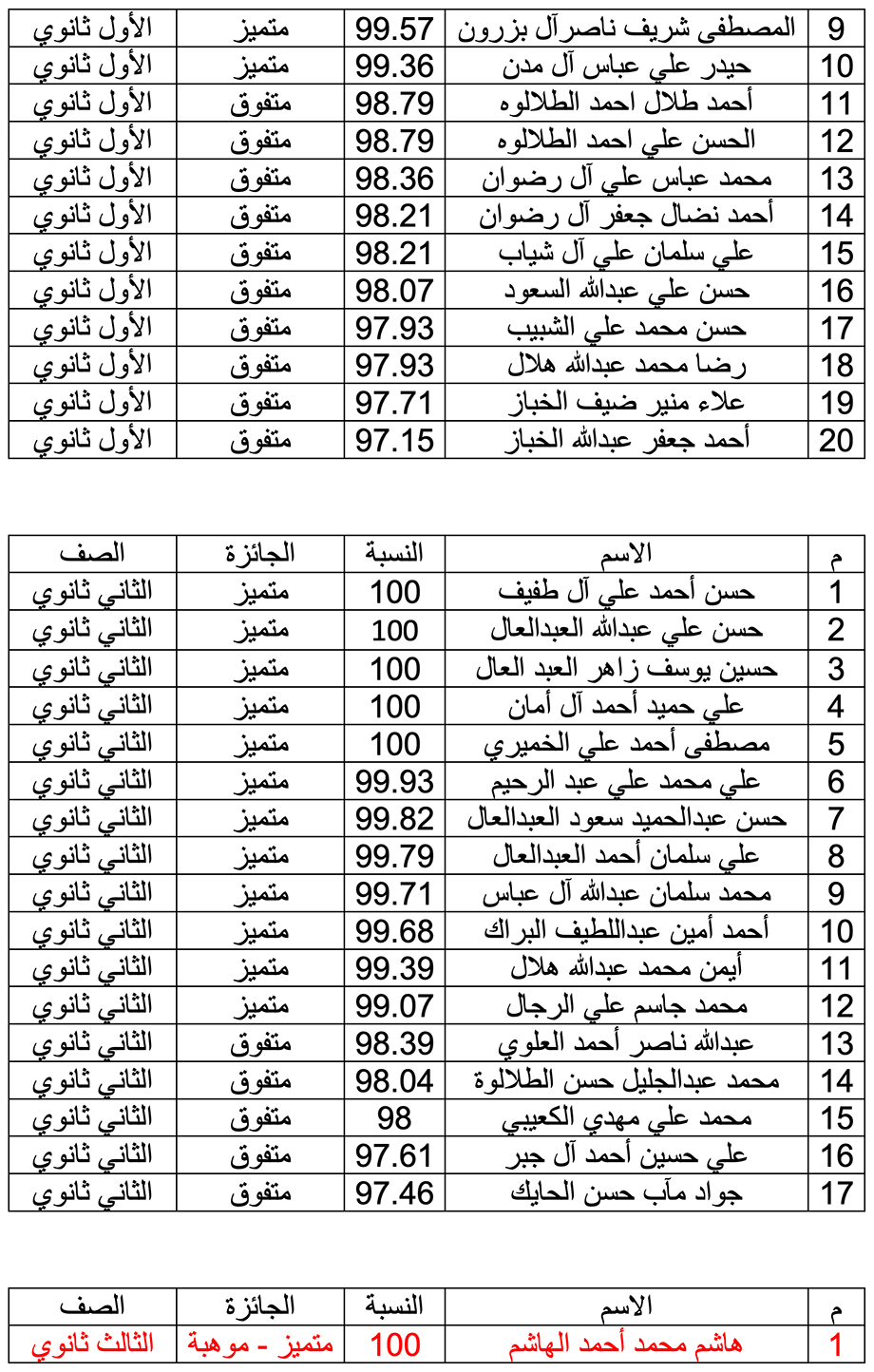 | 9 | المصطفى شريف ناصرآل بزرون | 99.57 | متميز | الأول ثانوي |
|---|---|---|---|---|
| 10 | حيدر علي عباس آل مدن | 99.36 | متميز | الأول ثانوي |
| 11 | أحمد طلال احمد الطلالوه | 98.79 | متفوق | الأول ثانوي |
| 12 | الحسن علي احمد الطلالوه | 98.79 | متفوق | الأول ثانوي |
| 13 | محمد عباس علي آل رضوان | 98.36 | متفوق | الأول ثانوي |
| 14 | أحمد نضال جعفر آل رضوان | 98.21 | متفوق | الأول ثانوي |
| 15 | علي سلمان علي آل شياب | 98.21 | متفوق | الأول ثانوي |
| 16 | حسن علي عبدالله السعود | 98.07 | متفوق | الأول ثانوي |
| 17 | حسن محمد علي الشبيب | 97.93 | متفوق | الأول ثانوي |
| 18 | رضا محمد عبدالله هلال | 97.93 | متفوق | الأول ثانوي |
| 19 | علاء منير ضيف الخباز | 97.71 | متفوق | الأول ثانوي |
| 20 | أحمد جعفر عبدالله الخباز | 97.15 | متفوق | الأول ثانوي |

| م | الاسم | النسبة | الجائزة | الصف |
|---|---|---|---|---|
| 1 | حسن أحمد علي آل طفيف | 100 | متميز | الثاني ثانوي |
| 2 | حسن علي عبدالله العبدالعال | 100 | متميز | الثاني ثانوي |
| 3 | حسين يوسف زاهر العبد العال | 100 | متميز | الثاني ثانوي |
| 4 | علي حميد أحمد آل أمان | 100 | متميز | الثاني ثانوي |
| 5 | مصطفى أحمد علي الخميري | 100 | متميز | الثاني ثانوي |
| 6 | علي محمد علي عبد الرحيم | 99.93 | متميز | الثاني ثانوي |
| 7 | حسن عبدالحميد سعود العبدالعال | 99.82 | متميز | الثاني ثانوي |
| 8 | علي سلمان أحمد العبدالعال | 99.79 | متميز | الثاني ثانوي |
| 9 | محمد سلمان عبدالله آل عباس | 99.71 | متميز | الثاني ثانوي |
| 10 | أحمد أمين عبداللطيف البراك | 99.68 | متميز | الثاني ثانوي |
| 11 | أيمن محمد عبدالله هلال | 99.39 | متميز | الثاني ثانوي |
| 12 | محمد جاسم علي الرجال | 99.07 | متميز | الثاني ثانوي |
| 13 | عبدالله ناصر أحمد العلوي | 98.39 | متفوق | الثاني ثانوي |
| 14 | محمد عبدالجليل حسن الطلالوة | 98.04 | متفوق | الثاني ثانوي |
| 15 | محمد علي مهدي الكعيبي | 98 | متفوق | الثاني ثانوي |
| 16 | علي حسين أحمد آل جبر | 97.61 | متفوق | الثاني ثانوي |
| 17 | جواد مآب حسن الحايك | 97.46 | متفوق | الثاني ثانوي |

| م | الاسم | النسبة | الجائزة | الصف |
|---|---|---|---|---|
| 1 | هاشم محمد أحمد الهاشم | 100 | متميز - موهبة | الثالث ثانوي |